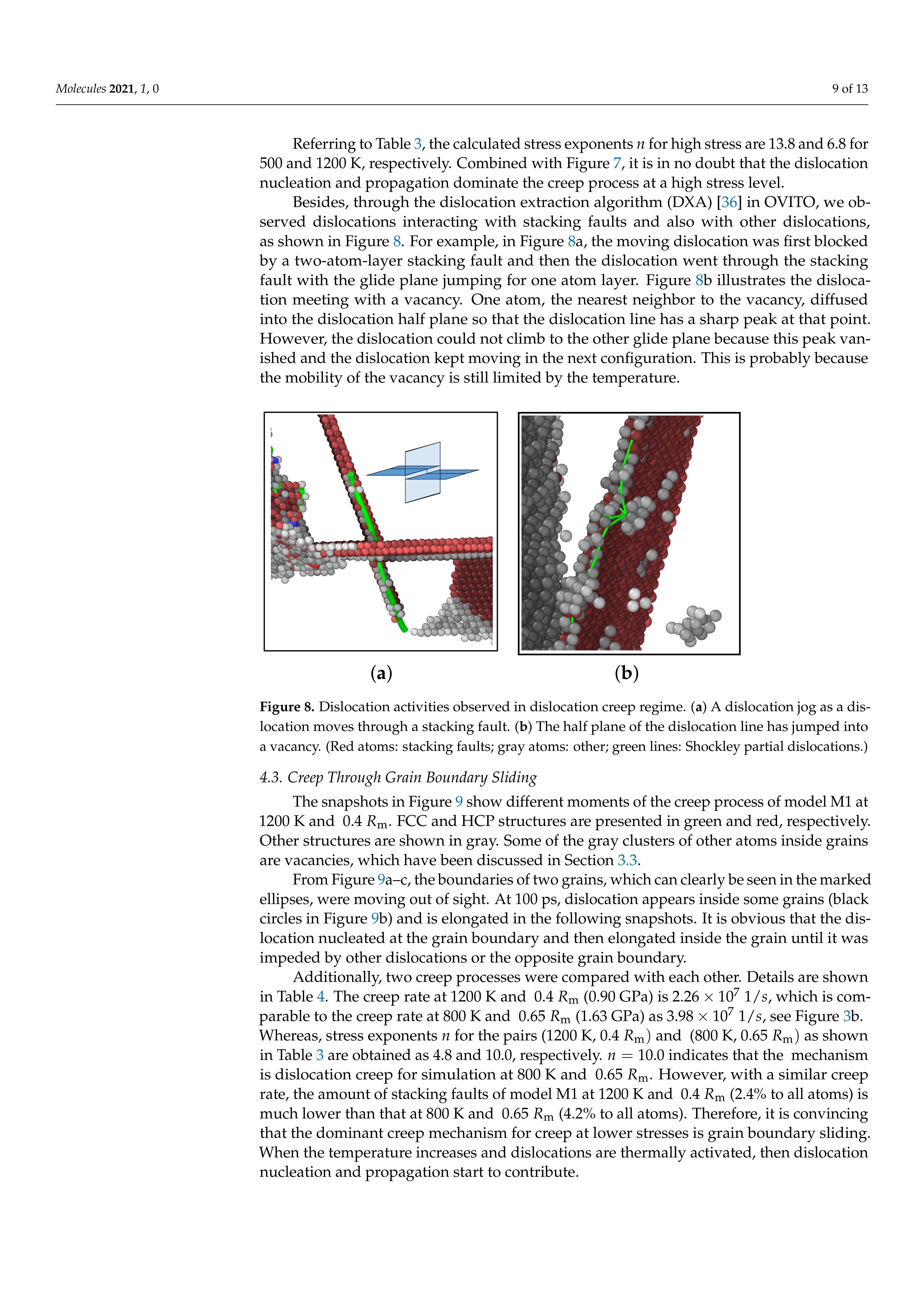 Molecules 2021, 1, 0

9 of 13

Referring to Table 3, the calculated stress exponents $n$ for high stress are 13.8 and 6.8 for 500 and 1200 K, respectively. Combined with Figure 7, it is in no doubt that the dislocation nucleation and propagation dominate the creep process at a high stress level.

Besides, through the dislocation extraction algorithm (DXA) [36] in OVITO, we observed dislocations interacting with stacking faults and also with other dislocations, as shown in Figure 8. For example, in Figure 8a, the moving dislocation was first blocked by a two-atom-layer stacking fault and then the dislocation went through the stacking fault with the glide plane jumping for one atom layer. Figure 8b illustrates the dislocation meeting with a vacancy. One atom, the nearest neighbor to the vacancy, diffused into the dislocation half plane so that the dislocation line has a sharp peak at that point. However, the dislocation could not climb to the other glide plane because this peak vanished and the dislocation kept moving in the next configuration. This is probably because the mobility of the vacancy is still limited by the temperature.

(a)

(b)

Figure 8. Dislocation activities observed in dislocation creep regime. (a) A dislocation jog as a dislocation moves through a stacking fault. (b) The half plane of the dislocation line has jumped into a vacancy. (Red atoms: stacking faults; gray atoms: other; green lines: Shockley partial dislocations.)

4.3. Creep Through Grain Boundary Sliding

The snapshots in Figure 9 show different moments of the creep process of model M1 at 1200 K and 0.4 $R_m$. FCC and HCP structures are presented in green and red, respectively. Other structures are shown in gray. Some of the gray clusters of other atoms inside grains are vacancies, which have been discussed in Section 3.3.

From Figure 9a–c, the boundaries of two grains, which can clearly be seen in the marked ellipses, were moving out of sight. At 100 ps, dislocation appears inside some grains (black circles in Figure 9b) and is elongated in the following snapshots. It is obvious that the dislocation nucleated at the grain boundary and then elongated inside the grain until it was impeded by other dislocations or the opposite grain boundary.

Additionally, two creep processes were compared with each other. Details are shown in Table 4. The creep rate at 1200 K and 0.4 $R_m$ (0.90 GPa) is $2.26 \times 10^7$ $1/s$, which is comparable to the creep rate at 800 K and 0.65 $R_m$ (1.63 GPa) as $3.98 \times 10^7$ $1/s$, see Figure 3b. Whereas, stress exponents $n$ for the pairs (1200 K, 0.4 $R_m$) and (800 K, 0.65 $R_m$) as shown in Table 3 are obtained as 4.8 and 10.0, respectively. $n = 10.0$ indicates that the mechanism is dislocation creep for simulation at 800 K and 0.65 $R_m$. However, with a similar creep rate, the amount of stacking faults of model M1 at 1200 K and 0.4 $R_m$ (2.4% to all atoms) is much lower than that at 800 K and 0.65 $R_m$ (4.2% to all atoms). Therefore, it is convincing that the dominant creep mechanism for creep at lower stresses is grain boundary sliding. When the temperature increases and dislocations are thermally activated, then dislocation nucleation and propagation start to contribute.